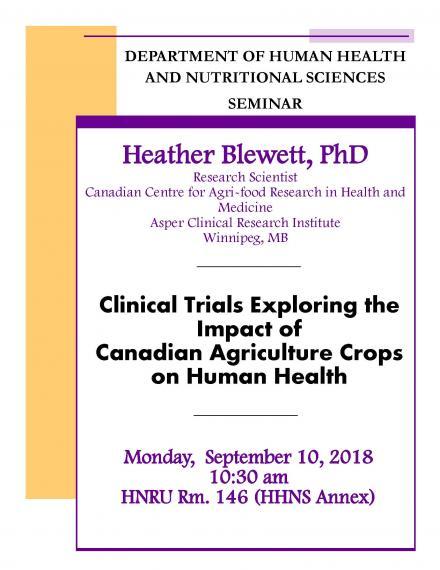 DEPARTMENT OF HUMAN HEALTH AND NUTRITIONAL SCIENCES

SEMINAR

Heather Blewett, PhD

Research Scientist
Canadian Centre for Agri-food Research in Health and Medicine
Asper Clinical Research Institute
Winnipeg, MB

Clinical Trials Exploring the Impact of Canadian Agriculture Crops on Human Health

Monday, September 10, 2018
10:30 am
HNRU Rm. 146 (HHNS Annex)